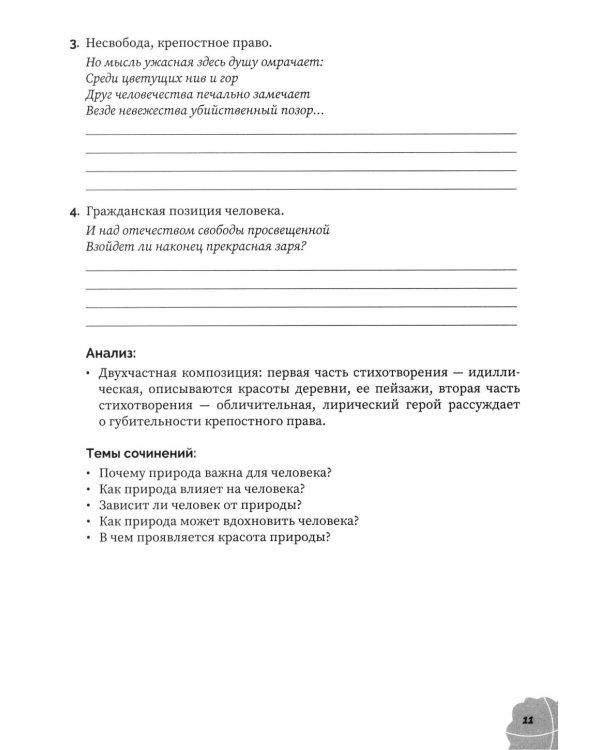 3. Несвобода, крепостное право.

Но мысль ужасная здесь душу омрачает:
Среди цветущих нив и гор
Друг человечества печально замечает
Везде невежества убийственный позор...

____
____
____
____

4. Гражданская позиция человека.

И над отечеством свободы просвещенной
Взойдет ли наконец прекрасная заря?

____
____
____
____

Анализ:

• Двухчастная композиция: первая часть стихотворения — идиллическая, описываются красоты деревни, ее пейзажи, вторая часть стихотворения — обличительная, лирический герой рассуждает о губительности крепостного права.

Темы сочинений:

• Почему природа важна для человека?
• Как природа влияет на человека?
• Зависит ли человек от природы?
• Как природа может вдохновить человека?
• В чем проявляется красота природы?

11